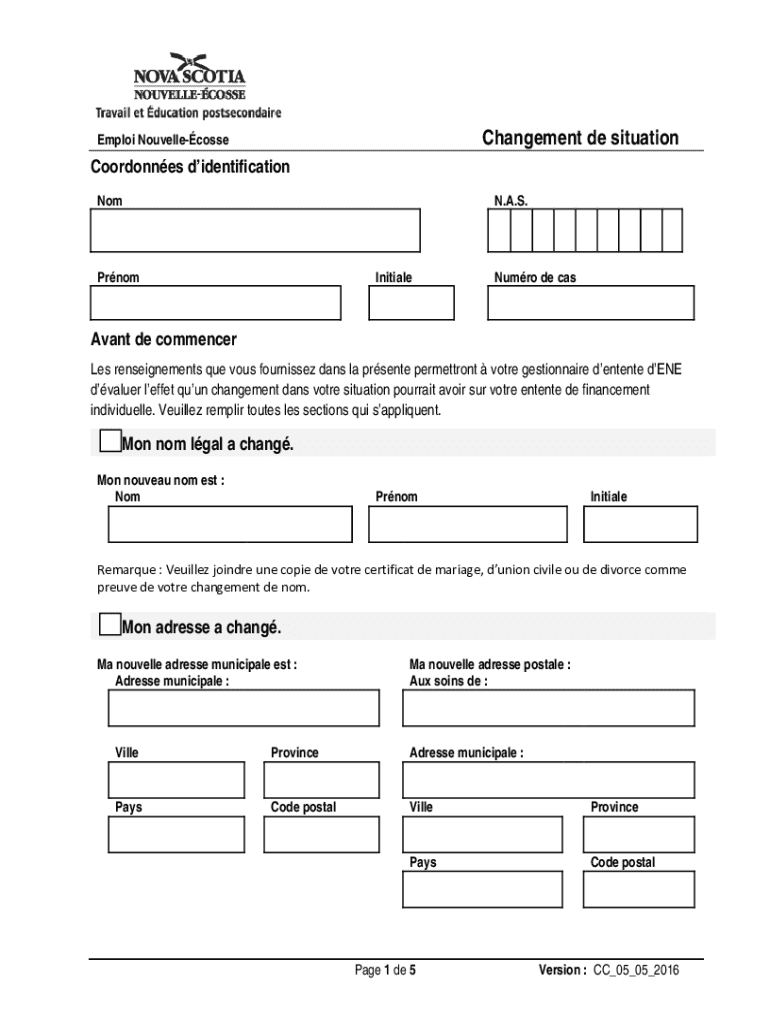 NOVA SCOTIA
NOUVELLE-ÉCOSSE
Travail et Éducation postsecondaire

Emploi Nouvelle-Écosse

Changement de situation

Coordonnées d'identification

Nom

N.A.S.

Prénom

Initiale

Numéro de cas

Avant de commencer

Les renseignements que vous fournissez dans la présente permettront à votre gestionnaire d'entente d'ENE d'évaluer l'effet qu'un changement dans votre situation pourrait avoir sur votre entente de financement individuelle. Veuillez remplir toutes les sections qui s'appliquent.

Mon nom légal a changé.

Mon nouveau nom est :
Nom
Prénom
Initiale

Remarque : Veuillez joindre une copie de votre certificat de mariage, d'union civile ou de divorce comme preuve de votre changement de nom.

Mon adresse a changé.

Ma nouvelle adresse municipale est :
Adresse municipale :

Ville
Province

Pays
Code postal

Ma nouvelle adresse postale :
Aux soins de :

Adresse municipale :

Ville
Province

Pays
Code postal

Page 1 de 5

Version : CC_05_05_2016